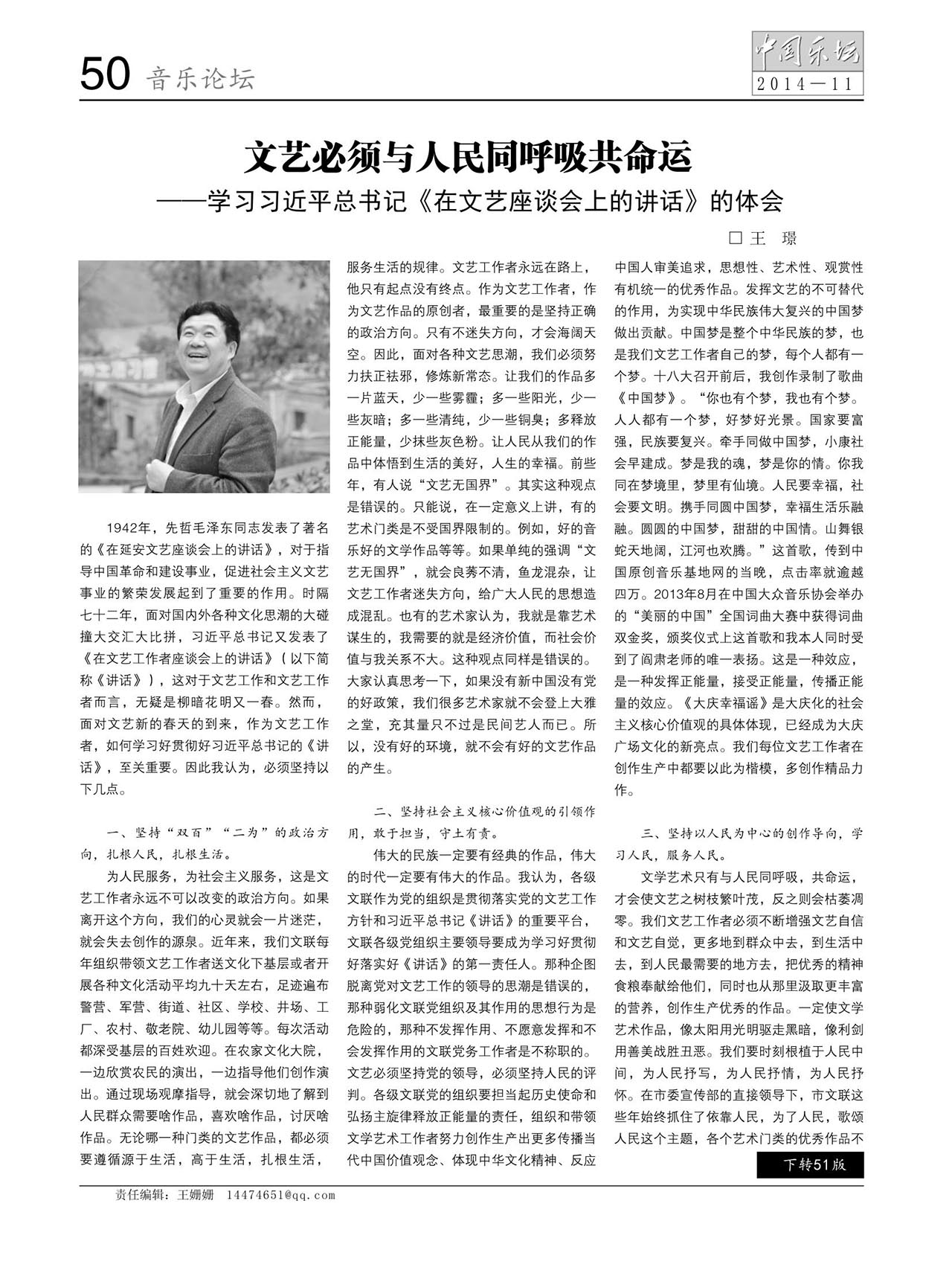 50 音乐论坛

中国乐坛
2014—11

文艺必须与人民同呼吸共命运
——学习习近平总书记《在文艺座谈会上的讲话》的体会

□王 璟

1942年，先哲毛泽东同志发表了著名的《在延安文艺座谈会上的讲话》，对于指导中国革命和建设事业，促进社会主义文艺事业的繁荣发展起到了重要的作用。时隔七十二年，面对国内外各种文化思潮的大碰撞大交汇大比拼，习近平总书记又发表了《在文艺工作者座谈会上的讲话》（以下简称《讲话》），这对于文艺工作和文艺工作者而言，无疑是柳暗花明又一春。然而，面对文艺新的春天的到来，作为文艺工作者，如何学习好贯彻好习近平总书记的《讲话》，至关重要。因此我认为，必须坚持以下几点。

一、坚持“双百”“二为”的政治方向，扎根人民，扎根生活。

为人民服务，为社会主义服务，这是文艺工作者永远不可以改变的政治方向。如果离开这个方向，我们的心灵就会一片迷茫，就会失去创作的源泉。近年来，我们文联每年组织带领文艺工作者送文化下基层或者开展各种文化活动平均九十天左右，足迹遍布警营、军营、街道、社区、学校、井场、工厂、农村、敬老院、幼儿园等等。每次活动都深受基层的百姓欢迎。在农家文化大院，一边欣赏农民的演出，一边指导他们创作演出。通过现场观摩指导，就会深切地了解到人民群众需要啥作品，喜欢啥作品，讨厌啥作品。无论哪一种门类的文艺作品，都必须要遵循源于生活，高于生活，扎根生活，服务生活的规律。文艺工作者永远在路上，他只有起点没有终点。作为文艺工作者，作为文艺作品的原创者，最重要的是坚持正确的政治方向。只有不迷失方向，才会海阔天空。因此，面对各种文艺思潮，我们必须努力扶正祛邪，修炼新常态。让我们的作品多一片蓝天，少一些雾霾；多一些阳光，少一些灰暗；多一些清纯，少一些铜臭；多释放正能量，少抹些灰色粉。让人民从我们的作品中体悟到生活的美好，人生的幸福。前些年，有人说“文艺无国界”。其实这种观点是错误的。只能说，在一定意义上讲，有的艺术门类是不受国界限制的。例如，好的音乐好的文学作品等等。如果单纯的强调“文艺无国界”，就会良莠不清，鱼龙混杂，让文艺工作者迷失方向，给广大人民的思想造成混乱。也有的艺术家认为，我就是靠艺术谋生的，我需要的就是经济价值，而社会价值与我关系不大。这种观点同样是错误的。大家认真思考一下，如果没有新中国没有党的好政策，我们很多艺术家就不会登上大雅之堂，充其量只不过是民间艺人而已。所以，没有好的环境，就不会有好的文艺作品的产生。

二、坚持社会主义核心价值观的引领作用，敢于担当，守土有责。

伟大的民族一定要有经典的作品，伟大的时代一定要有伟大的作品。我认为，各级文联作为党的组织是贯彻落实党的文艺工作方针和习近平总书记《讲话》的重要平台，文联各级党组织主要领导要成为学习好贯彻好落实好《讲话》的第一责任人。那种企图脱离党对文艺工作的领导的思潮是错误的，那种弱化文联党组织及其作用的思想行为是危险的，那种不发挥作用、不愿意发挥和不会发挥作用的文联党务工作者是不称职的。文艺必须坚持党的领导，必须坚持人民的评判。各级文联党的组织要担当起历史使命和弘扬主旋律释放正能量的责任，组织和带领文学艺术工作者努力创作生产出更多传播当代中国价值观念、体现中华文化精神、反应中国人审美追求，思想性、艺术性、观赏性有机统一的优秀作品。发挥文艺的不可替代的作用，为实现中华民族伟大复兴的中国梦做出贡献。中国梦是整个中华民族的梦，也是我们文艺工作者自己的梦，每个人都有一个梦。十八大召开前后，我创作录制了歌曲《中国梦》。“你也有个梦，我也有个梦。人人都有一个梦，好梦好光景。国家要富强，民族要复兴。牵手同做中国梦，小康社会早建成。梦是我的魂，梦是你的情。你我同在梦境里，梦里有仙境。人民要幸福，社会要文明。携手同圆中国梦，幸福生活乐融融。圆圆的中国梦，甜甜的中国情。山舞银蛇天地阔，江河也欢腾。”这首歌，传到中国原创音乐基地网的当晚，点击率就逾越四万。2013年8月在中国大众音乐协会举办的“美丽的中国”全国词曲大赛中获得词曲双金奖，颁奖仪式上这首歌和我本人同时受到了阎肃老师的唯一表扬。这是一种效应，是一种发挥正能量，接受正能量，传播正能量的效应。《大庆幸福谣》是大庆化的社会主义核心价值观的具体体现，已经成为大庆广场文化的新亮点。我们每位文艺工作者在创作生产中都要以此为楷模，多创作精品力作。

三、坚持以人民为中心的创作导向，学习人民，服务人民。

文学艺术只有与人民同呼吸，共命运，才会使文艺之树枝繁叶茂，反之则会枯萎凋零。我们文艺工作者必须不断增强文艺自信和文艺自觉，更多地到群众中去，到生活中去，到人民最需要的地方去，把优秀的精神食粮奉献给他们，同时也从那里汲取更丰富的营养，创作生产优秀的作品。一定使文学艺术作品，像太阳用光明驱走黑暗，像利剑用善美战胜丑恶。我们要时刻根植于人民中间，为人民抒写，为人民抒情，为人民抒怀。在市委宣传部的直接领导下，市文联这些年始终抓住了依靠人民，为了人民，歌颂人民这个主题，各个艺术门类的优秀作品不

下转51版

责任编辑：王姗姗 14474651@qq.com